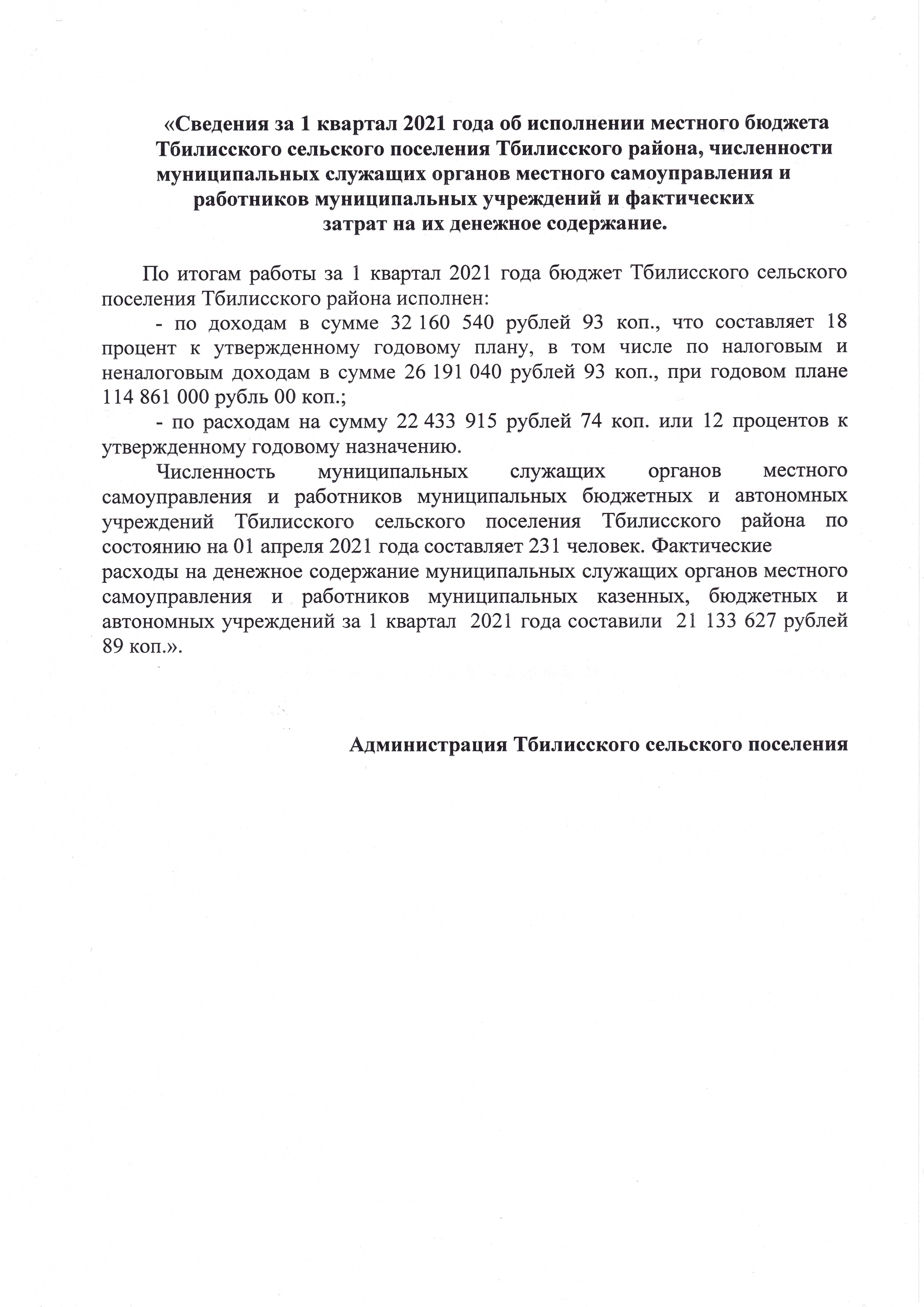 «Сведения за 1 квартал 2021 года об исполнении местного бюджета Тбилисского сельского поселения Тбилисского района, численности муниципальных служащих органов местного самоуправления и работников муниципальных учреждений и фактических затрат на их денежное содержание.

По итогам работы за 1 квартал 2021 года бюджет Тбилисского сельского поселения Тбилисского района исполнен:

- по доходам в сумме 32 160 540 рублей 93 коп., что составляет 18 процент к утвержденному годовому плану, в том числе по налоговым и неналоговым доходам в сумме 26 191 040 рублей 93 коп., при годовом плане 114 861 000 рубль 00 коп.;

- по расходам на сумму 22 433 915 рублей 74 коп. или 12 процентов к утвержденному годовому назначению.

Численность муниципальных служащих органов местного самоуправления и работников муниципальных бюджетных и автономных учреждений Тбилисского сельского поселения Тбилисского района по состоянию на 01 апреля 2021 года составляет 231 человек. Фактические расходы на денежное содержание муниципальных служащих органов местного самоуправления и работников муниципальных казенных, бюджетных и автономных учреждений за 1 квартал 2021 года составили 21 133 627 рублей 89 коп.».

Администрация Тбилисского сельского поселения